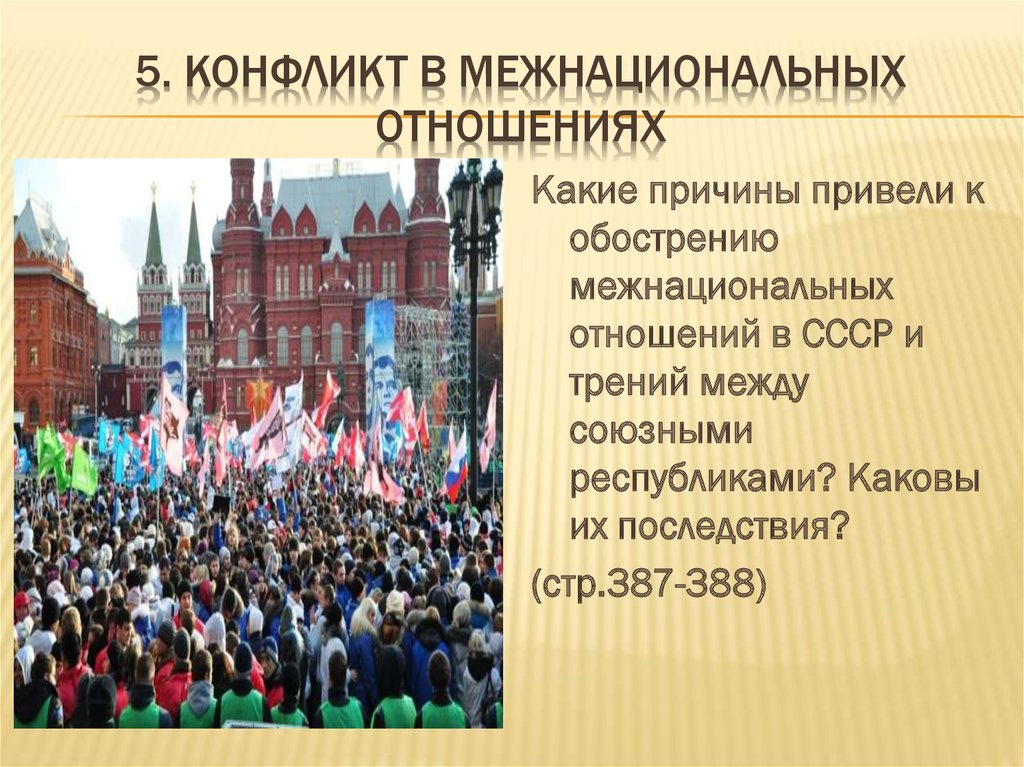 5. КОНФЛИКТ В МЕЖНАЦИОНАЛЬНЫХ ОТНОШЕНИЯХ

Какие причины привели к обострению межнациональных отношений в СССР и трений между союзными республиками? Каковы их последствия?

(стр.387-388)